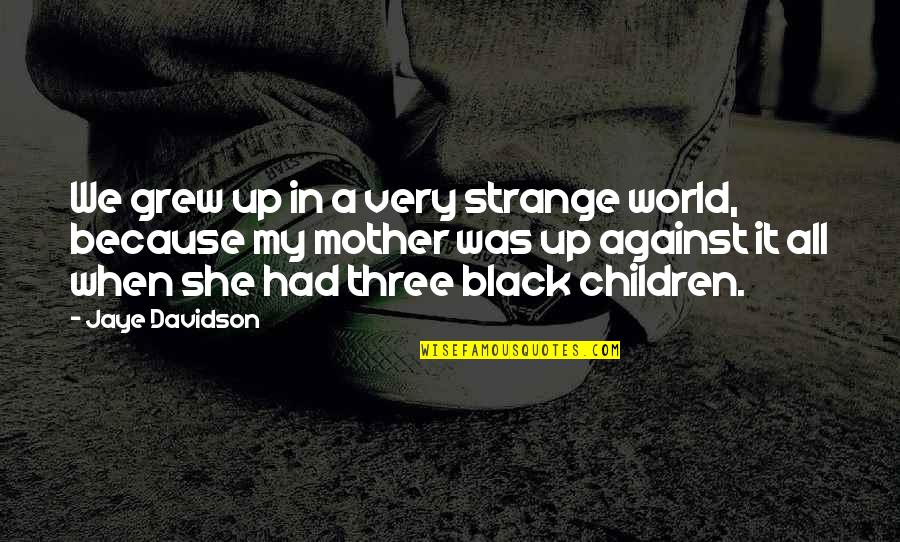 We grew up in a very strange world, because my mother was up against it all when she had three black children.

- Jaye Davidson

WISEFAMOUSQUOTES.COM